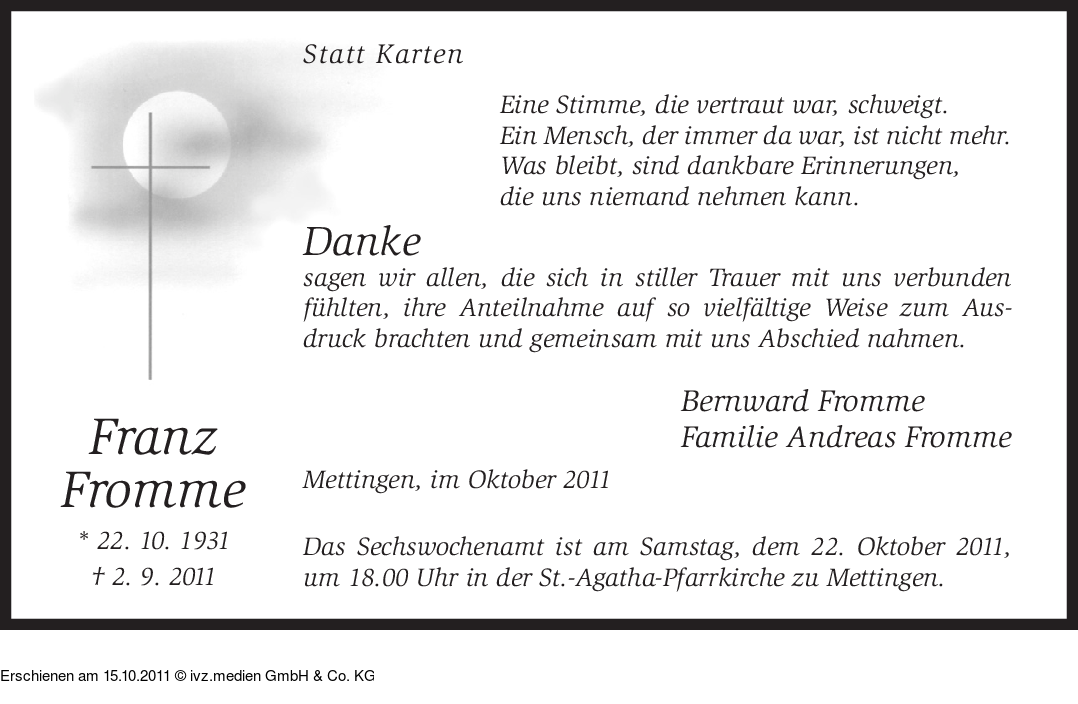 Statt Karten

Eine Stimme, die vertraut war, schweigt.
Ein Mensch, der immer da war, ist nicht mehr.
Was bleibt, sind dankbare Erinnerungen,
die uns niemand nehmen kann.

Danke
sagen wir allen, die sich in stiller Trauer mit uns verbunden fühlten, ihre Anteilnahme auf so vielfältige Weise zum Ausdruck brachten und gemeinsam mit uns Abschied nahmen.

Bernward Fromme
Familie Andreas Fromme

Franz
Fromme
* 22. 10. 1931
† 2. 9. 2011

Mettingen, im Oktober 2011

Das Sechswochenamt ist am Samstag, dem 22. Oktober 2011, um 18.00 Uhr in der St.-Agatha-Pfarrkirche zu Mettingen.

Erschienen am 15.10.2011 © ivz.medien GmbH & Co. KG